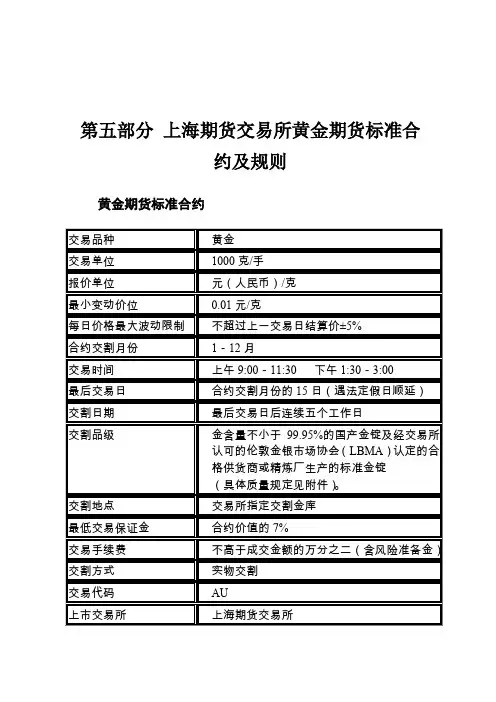 第五部分 上海期货交易所黄金期货标准合约及规则

黄金期货标准合约

| 交易品种 | 黄金 |
|---|---|
| 交易单位 | 1000 克/手 |
| 报价单位 | 元（人民币）/克 |
| 最小变动价位 | 0.01 元/克 |
| 每日价格最大波动限制 | 不超过上一交易日结算价±5% |
| 合约交割月份 | 1 - 12 月 |
| 交易时间 | 上午 9:00 - 11:30 下午 1:30 - 3:00 |
| 最后交易日 | 合约交割月份的 15 日（遇法定假日顺延） |
| 交割日期 | 最后交易日后连续五个工作日 |
| 交割品级 | 金含量不小于 99.95%的国产金锭及经交易所认可的伦敦金银市场协会（LBMA）认定的合格供货商或精炼厂生产的标准金锭（具体质量规定见附件）。 |
| 交割地点 | 交易所指定交割金库 |
| 最低交易保证金 | 合约价值的 7% |
| 交易手续费 | 不高于成交金额的万分之二（含风险准备金） |
| 交割方式 | 实物交割 |
| 交易代码 | AU |
| 上市交易所 | 上海期货交易所 |